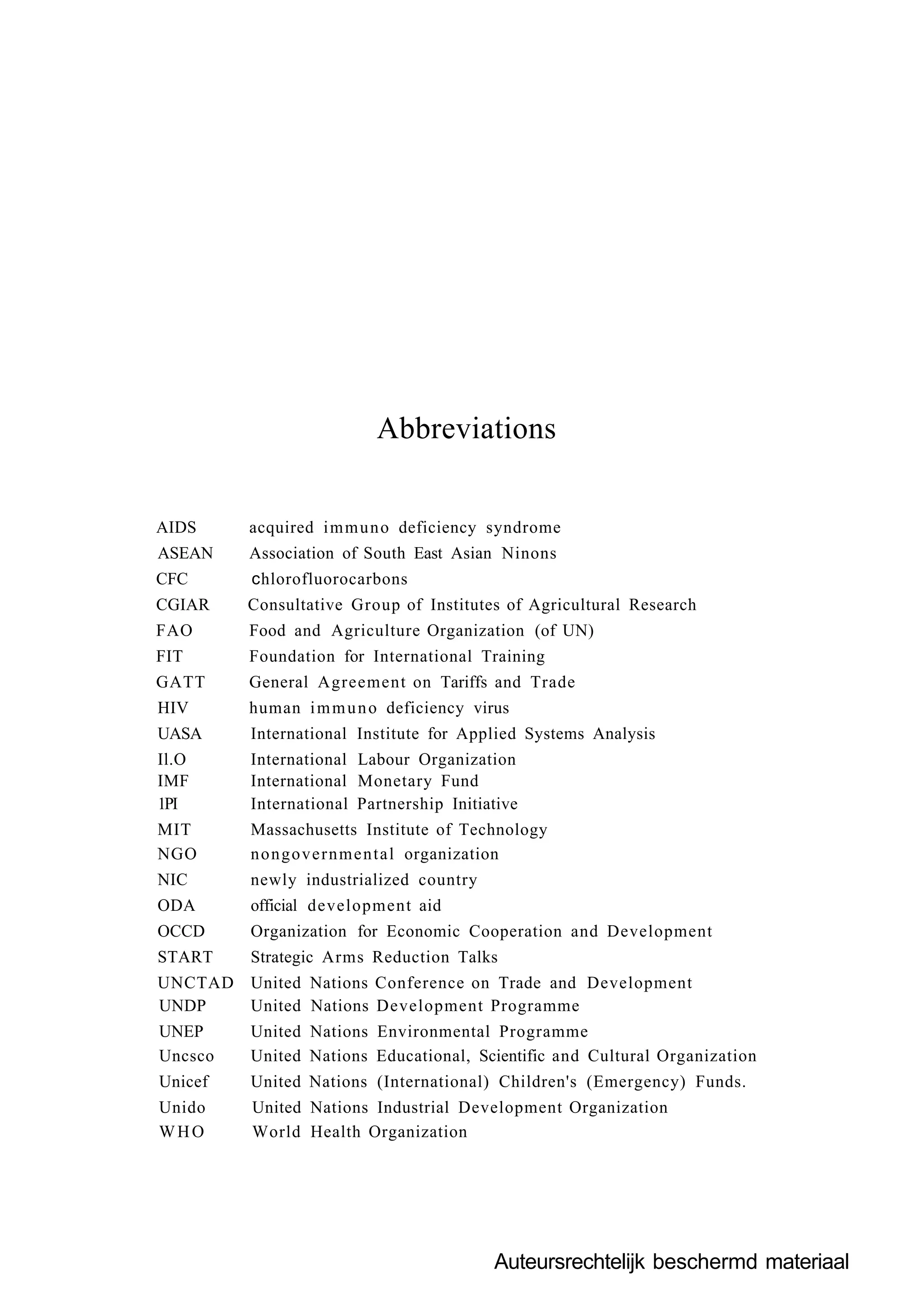 Abbreviations

| | |
|---|---|
| AIDS | acquired immuno deficiency syndrome |
| ASEAN | Association of South East Asian Ninons |
| CFC | chlorofluorocarbons |
| CGIAR | Consultative Group of Institutes of Agricultural Research |
| FAO | Food and Agriculture Organization (of UN) |
| FIT | Foundation for International Training |
| GATT | General Agreement on Tariffs and Trade |
| HIV | human immuno deficiency virus |
| UASA | International Institute for Applied Systems Analysis |
| Il.O | International Labour Organization |
| IMF | International Monetary Fund |
| lPI | International Partnership Initiative |
| MIT | Massachusetts Institute of Technology |
| NGO | nongovernmental organization |
| NIC | newly industrialized country |
| ODA | official development aid |
| OCCD | Organization for Economic Cooperation and Development |
| START | Strategic Arms Reduction Talks |
| UNCTAD | United Nations Conference on Trade and Development |
| UNDP | United Nations Development Programme |
| UNEP | United Nations Environmental Programme |
| Uncsco | United Nations Educational, Scientific and Cultural Organization |
| Unicef | United Nations (International) Children's (Emergency) Funds. |
| Unido | United Nations Industrial Development Organization |
| WHO | World Health Organization |

Auteursrechtelijk beschermd materiaal